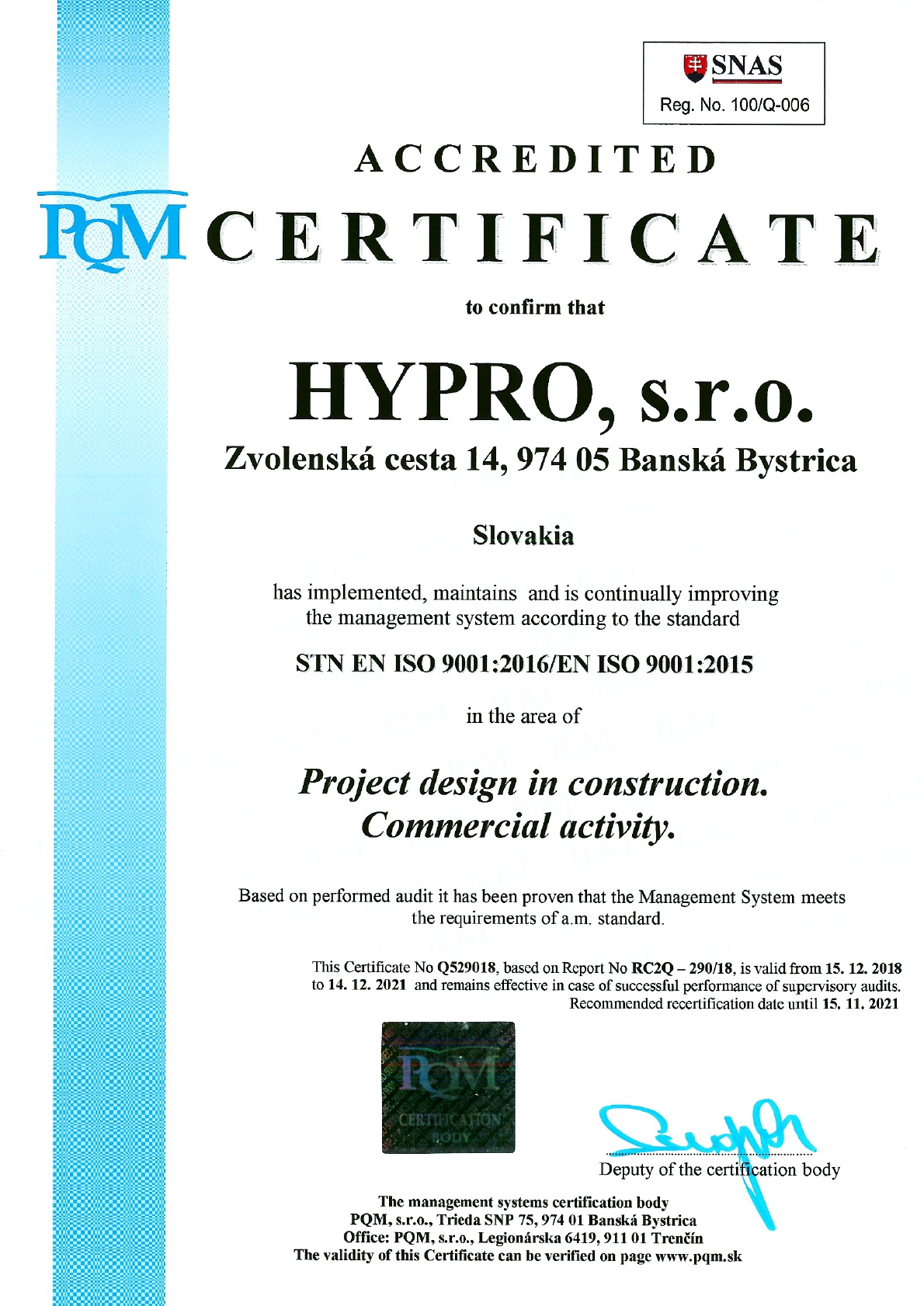 SNAS
Reg. No. 100/Q-006

ACCREDITED

PQM CERTIFICATE

to confirm that

HYPRO, s.r.o.

Zvolenská cesta 14, 974 05 Banská Bystrica

Slovakia

has implemented, maintains and is continually improving the management system according to the standard

STN EN ISO 9001:2016/EN ISO 9001:2015

in the area of

Project design in construction. Commercial activity.

Based on performed audit it has been proven that the Management System meets the requirements of a.m. standard.

This Certificate No Q529018, based on Report No RC2Q – 290/18, is valid from 15. 12. 2018 to 14. 12. 2021 and remains effective in case of successful performance of supervisory audits. Recommended recertification date until 15. 11. 2021

PQM
CERTIFICATION BODY

Deputy of the certification body

The management systems certification body
PQM, s.r.o., Trieda SNP 75, 974 01 Banská Bystrica
Office: PQM, s.r.o., Legionárska 6419, 911 01 Trenčín
The validity of this Certificate can be verified on page www.pqm.sk